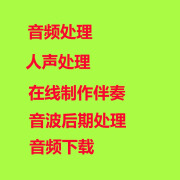 音频处理

人声处理

在线制作伴奏

音波后期处理

音频下载